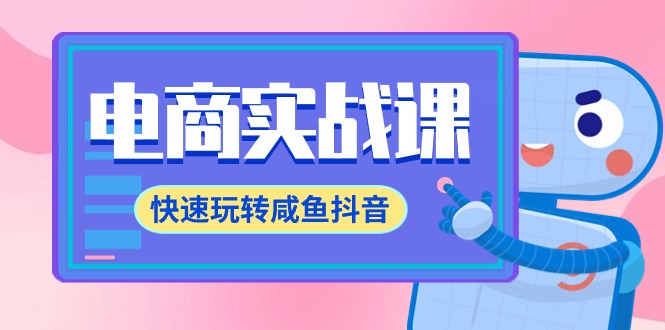 电商实战课

快速玩转咸鱼抖音